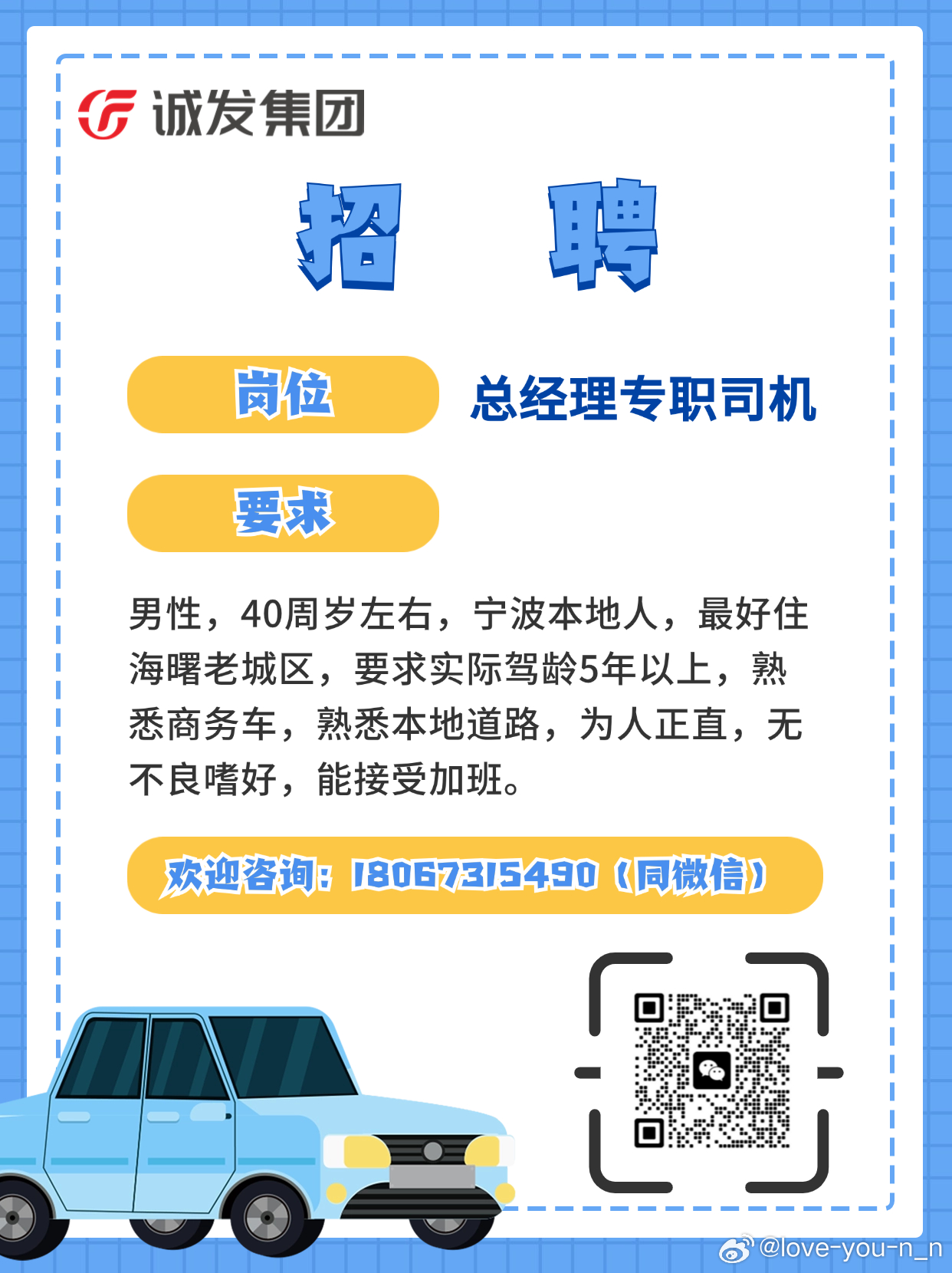 诚发集团

招 聘

岗位 总经理专职司机

要求

男性，40周岁左右，宁波本地人，最好住海曙老城区，要求实际驾龄5年以上，熟悉商务车，熟悉本地道路，为人正直，无不良嗜好，能接受加班。

欢迎咨询：18067315490（同微信）

@love-you-n_n